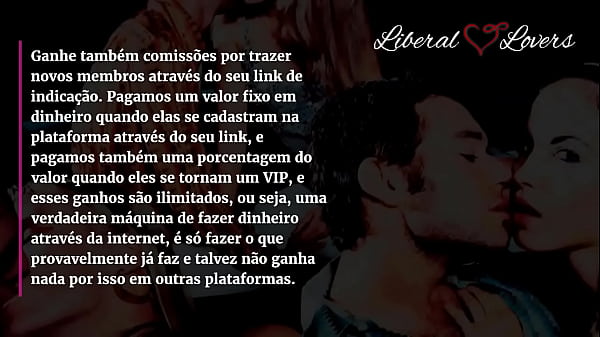 Liberal Lovers

Ganhe também comissões por trazer novos membros através do seu link de indicação. Pagamos um valor fixo em dinheiro quando elas se cadastram na plataforma através do seu link, e pagamos também uma porcentagem do valor quando eles se tornam um VIP, e esses ganhos são ilimitados, ou seja, uma verdadeira máquina de fazer dinheiro através da internet, é só fazer o que provavelmente já faz e talvez não ganha nada por isso em outras plataformas.